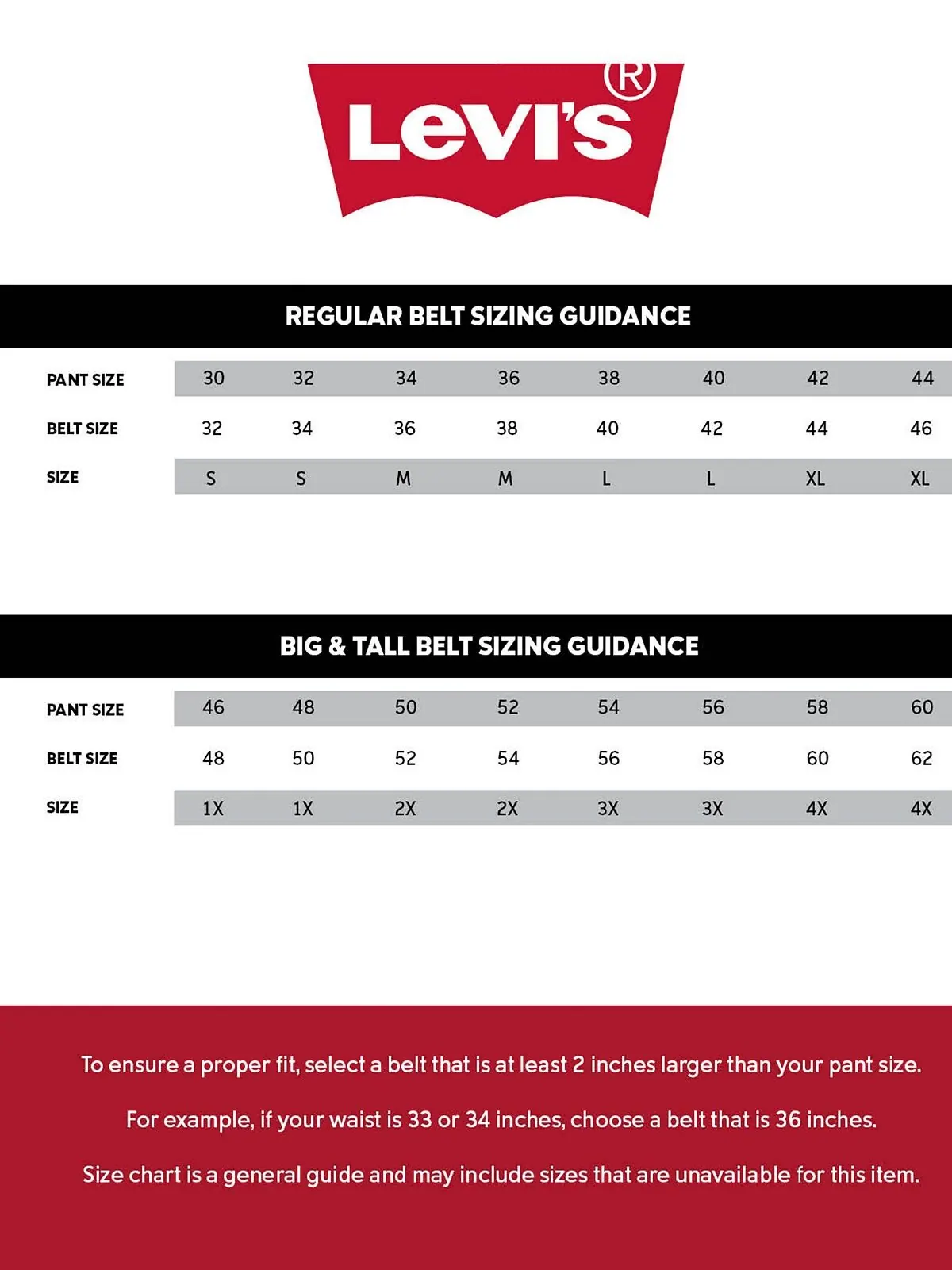 Levi's®

REGULAR BELT SIZING GUIDANCE

| PANT SIZE | 30 | 32 | 34 | 36 | 38 | 40 | 42 | 44 |
|---|---|---|---|---|---|---|---|---|
| BELT SIZE | 32 | 34 | 36 | 38 | 40 | 42 | 44 | 46 |
| SIZE | S | S | M | M | L | L | XL | XL |

BIG & TALL BELT SIZING GUIDANCE

| PANT SIZE | 46 | 48 | 50 | 52 | 54 | 56 | 58 | 60 |
|---|---|---|---|---|---|---|---|---|
| BELT SIZE | 48 | 50 | 52 | 54 | 56 | 58 | 60 | 62 |
| SIZE | 1X | 1X | 2X | 2X | 3X | 3X | 4X | 4X |

To ensure a proper fit, select a belt that is at least 2 inches larger than your pant size.

For example, if your waist is 33 or 34 inches, choose a belt that is 36 inches.

Size chart is a general guide and may include sizes that are unavailable for this item.